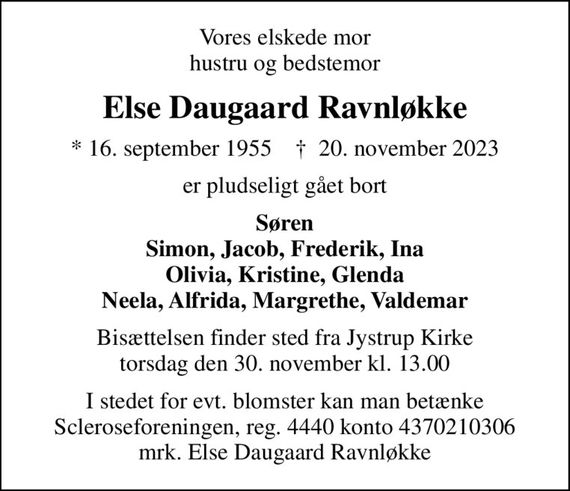 Vores elskede mor
hustru og bedstemor

Else Daugaard Ravnløkke

* 16. september 1955 † 20. november 2023

er pludseligt gået bort

Søren
Simon, Jacob, Frederik, Ina
Olivia, Kristine, Glenda
Neela, Alfrida, Margrethe, Valdemar

Bisættelsen finder sted fra Jystrup Kirke
torsdag den 30. november kl. 13.00

I stedet for evt. blomster kan man betænke
Scleroseforeningen, reg. 4440 konto 4370210306
mrk. Else Daugaard Ravnløkke